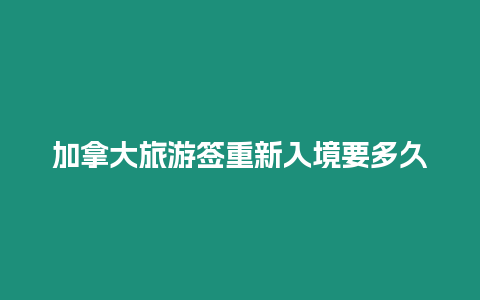 加拿大旅游签重新入境要多久